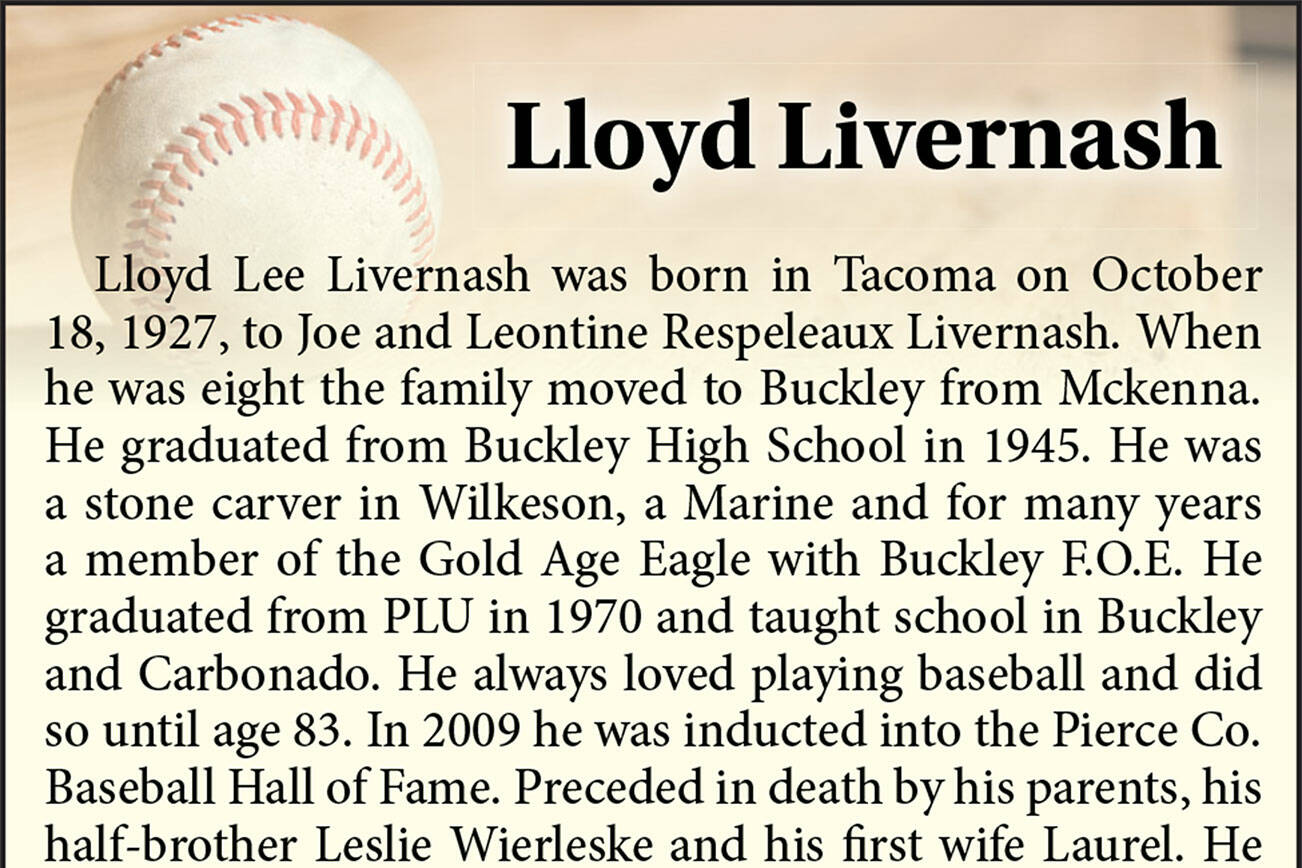 Lloyd Livernash

Lloyd Lee Livernash was born in Tacoma on October 18, 1927, to Joe and Leontine Respeleaux Livernash. When he was eight the family moved to Buckley from Mckenna. He graduated from Buckley High School in 1945. He was a stone carver in Wilkeson, a Marine and for many years a member of the Gold Age Eagle with Buckley F.O.E. He graduated from PLU in 1970 and taught school in Buckley and Carbonado. He always loved playing baseball and did so until age 83. In 2009 he was inducted into the Pierce Co. Baseball Hall of Fame. Preceded in death by his parents, his half-brother Leslie Wierleske and his first wife Laurel. He